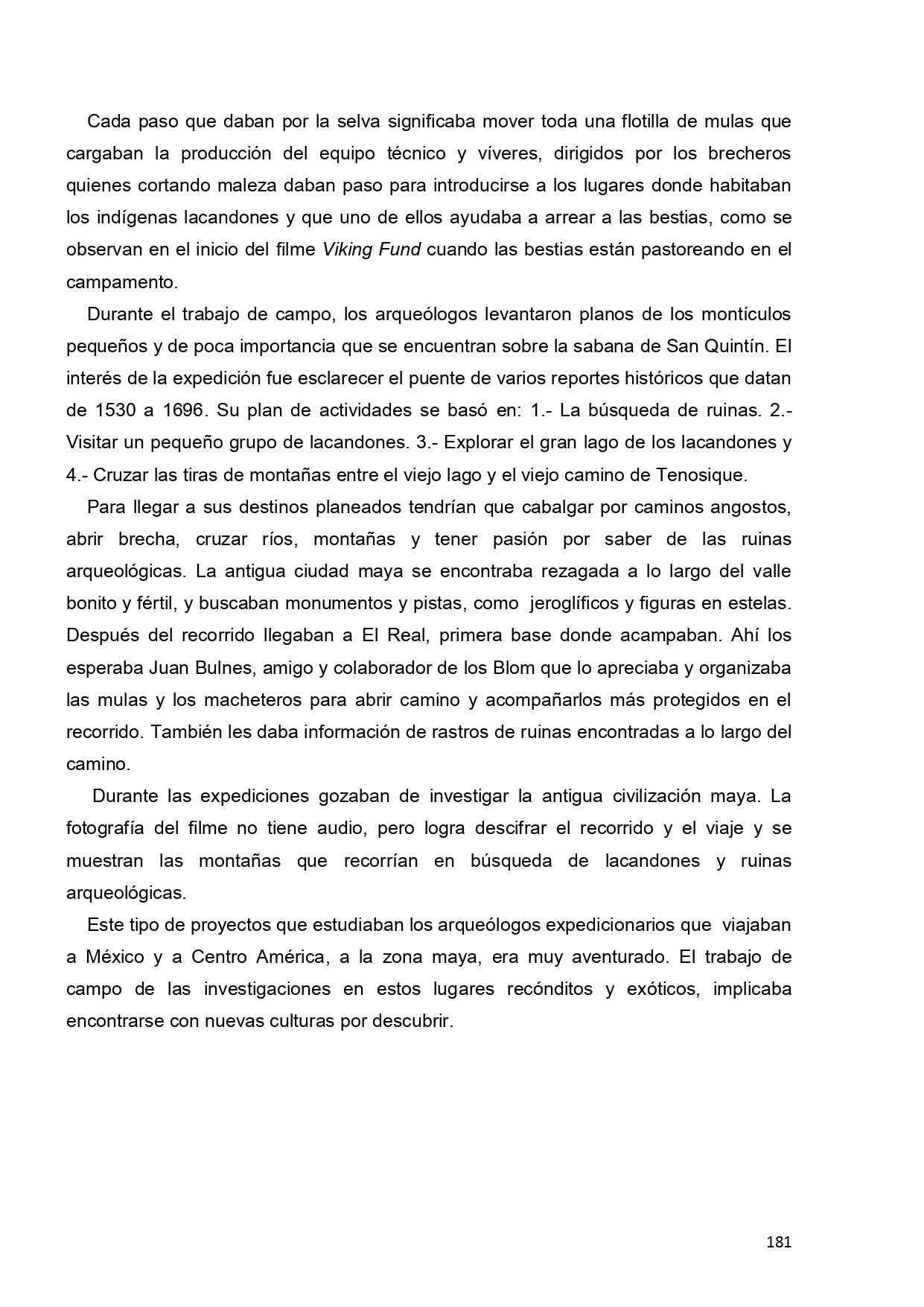 Cada paso que daban por la selva significaba mover toda una flotilla de mulas que cargaban la producción del equipo técnico y víveres, dirigidos por los brecheros quienes cortando maleza daban paso para introducirse a los lugares donde habitaban los indígenas lacandones y que uno de ellos ayudaba a arrear a las bestias, como se observan en el inicio del filme Viking Fund cuando las bestias están pastoreando en el campamento.

Durante el trabajo de campo, los arqueólogos levantaron planos de los montículos pequeños y de poca importancia que se encuentran sobre la sabana de San Quintín. El interés de la expedición fue esclarecer el puente de varios reportes históricos que datan de 1530 a 1696. Su plan de actividades se basó en: 1.- La búsqueda de ruinas. 2.- Visitar un pequeño grupo de lacandones. 3.- Explorar el gran lago de los lacandones y 4.- Cruzar las tiras de montañas entre el viejo lago y el viejo camino de Tenosique.

Para llegar a sus destinos planeados tendrían que cabalgar por caminos angostos, abrir brecha, cruzar ríos, montañas y tener pasión por saber de las ruinas arqueológicas. La antigua ciudad maya se encontraba rezagada a lo largo del valle bonito y fértil, y buscaban monumentos y pistas, como jeroglíficos y figuras en estelas. Después del recorrido llegaban a El Real, primera base donde acampaban. Ahí los esperaba Juan Bulnes, amigo y colaborador de los Blom que lo apreciaba y organizaba las mulas y los macheteros para abrir camino y acompañarlos más protegidos en el recorrido. También les daba información de rastros de ruinas encontradas a lo largo del camino.

Durante las expediciones gozaban de investigar la antigua civilización maya. La fotografía del filme no tiene audio, pero logra descifrar el recorrido y el viaje y se muestran las montañas que recorrían en búsqueda de lacandones y ruinas arqueológicas.

Este tipo de proyectos que estudiaban los arqueólogos expedicionarios que viajaban a México y a Centro América, a la zona maya, era muy aventurado. El trabajo de campo de las investigaciones en estos lugares recónditos y exóticos, implicaba encontrarse con nuevas culturas por descubrir.

181